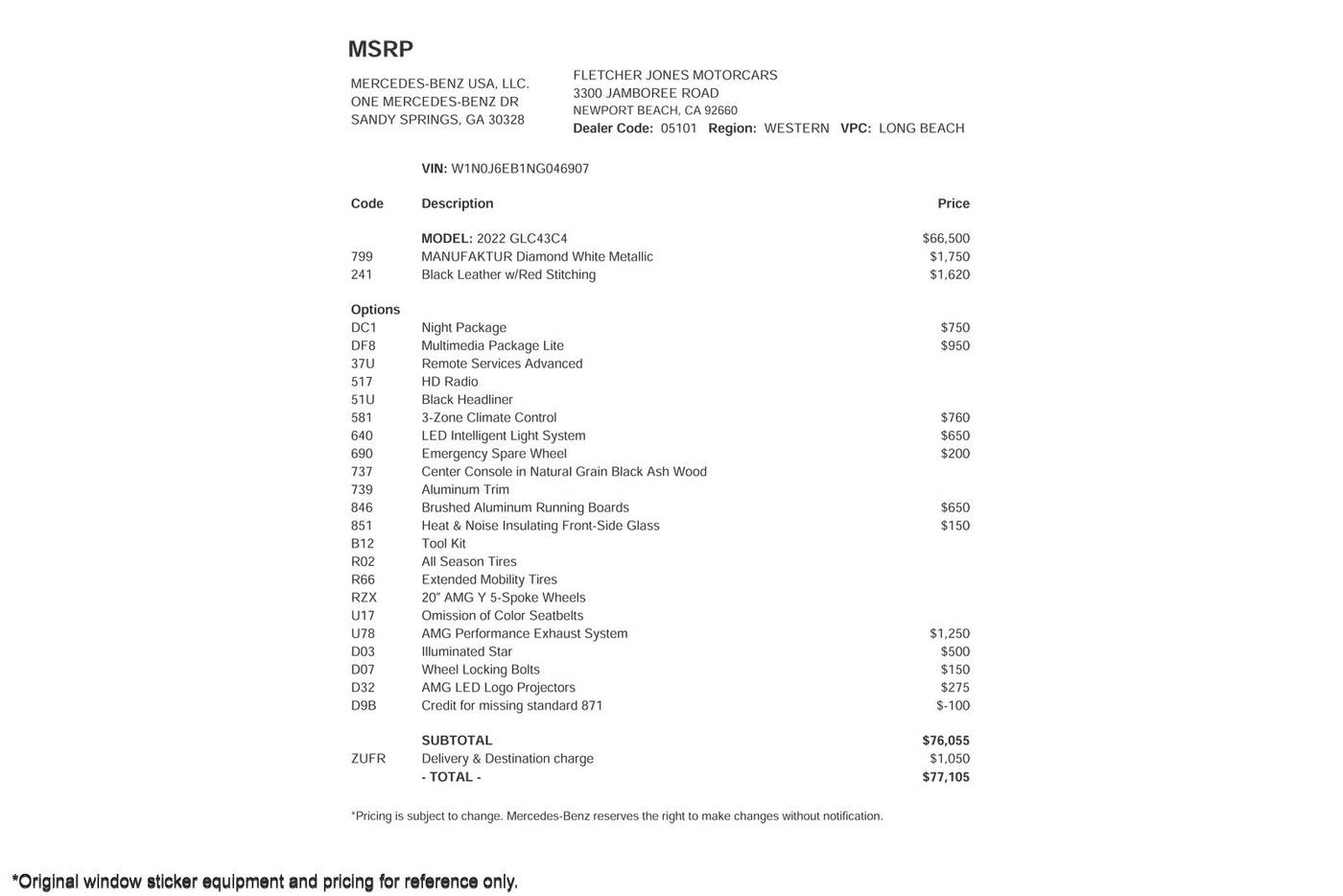 MSRP

MERCEDES-BENZ USA, LLC.
ONE MERCEDES-BENZ DR
SANDY SPRINGS, GA 30328

FLETCHER JONES MOTORCARS
3300 JAMBOREE ROAD
NEWPORT BEACH, CA 92660
Dealer Code: 05101 Region: WESTERN VPC: LONG BEACH

VIN: W1N0J6EB1NG046907

| Code | Description | Price |
|---|---|---|
| | MODEL: 2022 GLC43C4 | $66,500 |
| 799 | MANUFAKTUR Diamond White Metallic | $1,750 |
| 241 | Black Leather w/Red Stitching | $1,620 |
| Options | | |
| DC1 | Night Package | $750 |
| DF8 | Multimedia Package Lite | $950 |
| 37U | Remote Services Advanced | |
| 517 | HD Radio | |
| 51U | Black Headliner | |
| 581 | 3-Zone Climate Control | $760 |
| 640 | LED Intelligent Light System | $650 |
| 690 | Emergency Spare Wheel | $200 |
| 737 | Center Console in Natural Grain Black Ash Wood | |
| 739 | Aluminum Trim | |
| 846 | Brushed Aluminum Running Boards | $650 |
| 851 | Heat & Noise Insulating Front-Side Glass | $150 |
| B12 | Tool Kit | |
| R02 | All Season Tires | |
| R66 | Extended Mobility Tires | |
| RZX | 20" AMG Y 5-Spoke Wheels | |
| U17 | Omission of Color Seatbelts | |
| U78 | AMG Performance Exhaust System | $1,250 |
| D03 | Illuminated Star | $500 |
| D07 | Wheel Locking Bolts | $150 |
| D32 | AMG LED Logo Projectors | $275 |
| D9B | Credit for missing standard 871 | $-100 |
| | SUBTOTAL | $76,055 |
| ZUFR | Delivery & Destination charge | $1,050 |
| | - TOTAL - | $77,105 |

*Pricing is subject to change. Mercedes-Benz reserves the right to make changes without notification.

*Original window sticker equipment and pricing for reference only.